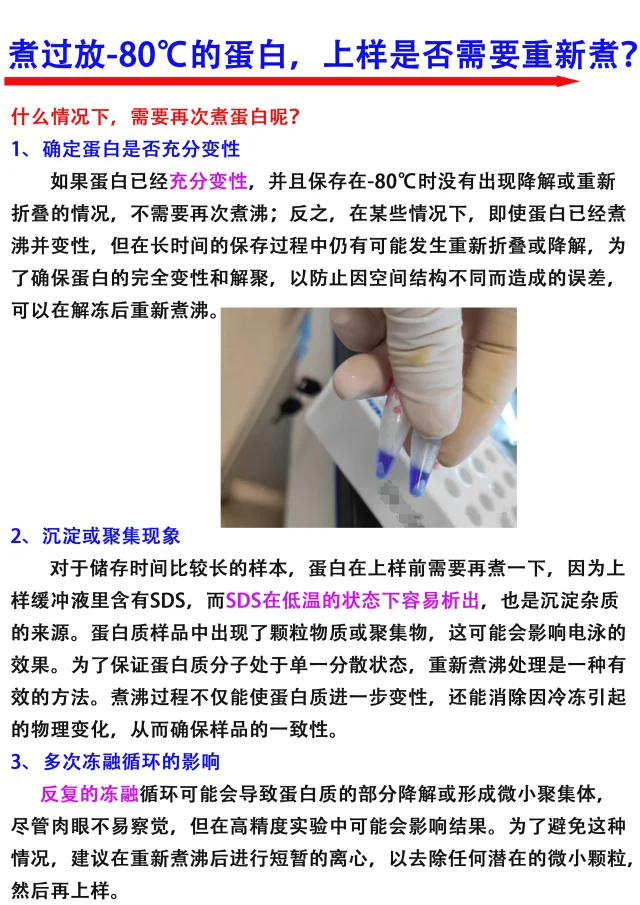 煮过放-80℃的蛋白，上样是否需要重新煮?

什么情况下，需要再次煮蛋白呢?

1、确定蛋白是否充分变性

如果蛋白已经充分变性，并且保存在-80℃时没有出现降解或重新折叠的情况，不需要再次煮沸；反之，在某些情况下，即使蛋白已经煮沸并变性，但在长时间的保存过程中仍有可能发生重新折叠或降解，为了确保蛋白的完全变性和解聚，以防止因空间结构不同而造成的误差，可以在解冻后重新煮沸。

2、沉淀或聚集现象

对于储存时间比较长的样本，蛋白在上样前需要再煮一下，因为上样缓冲液里含有SDS，而SDS在低温的状态下容易析出，也是沉淀杂质的来源。蛋白质样品中出现了颗粒物质或聚集物，这可能会影响电泳的效果。为了保证蛋白质分子处于单一分散状态，重新煮沸处理是一种有效的方法。煮沸过程不仅能使蛋白质进一步变性，还能消除因冷冻引起的物理变化，从而确保样品的一致性。

3、多次冻融循环的影响

反复的冻融循环可能会导致蛋白质的部分降解或形成微小聚集体，尽管肉眼不易察觉，但在高精度实验中可能会影响结果。为了避免这种情况，建议在重新煮沸后进行短暂的离心，以去除任何潜在的微小颗粒，然后再上样。